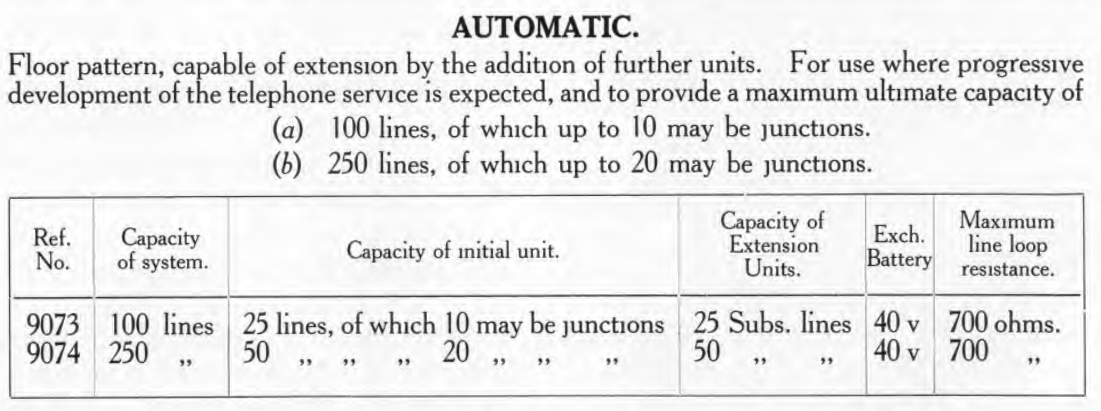 AUTOMATIC.

Floor pattern, capable of extension by the addition of further units. For use where progressive development of the telephone service is expected, and to provide a maximum ultimate capacity of

(a) 100 lines, of which up to 10 may be junctions.

(b) 250 lines, of which up to 20 may be junctions.

| Ref. No. | Capacity of system. | Capacity of initial unit. | Capacity of Extension Units. | Exch. Battery | Maximum line loop resistance. |
|---|---|---|---|---|---|
| 9073 | 100 lines | 25 lines, of which 10 may be junctions | 25 Subs. lines | 40 v | 700 ohms. |
| 9074 | 250 ,, | 50 ,, ,, ,, 20 ,, ,, ,, | 50 ,, ,, | 40 v | 700 ,, |